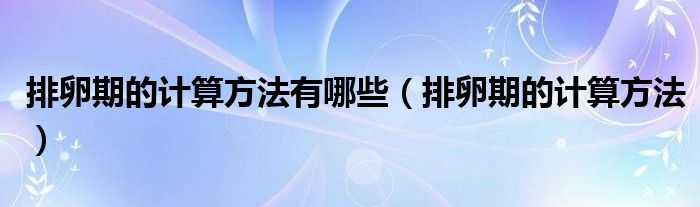 排卵期的计算方法有哪些（排卵期的计算方法）